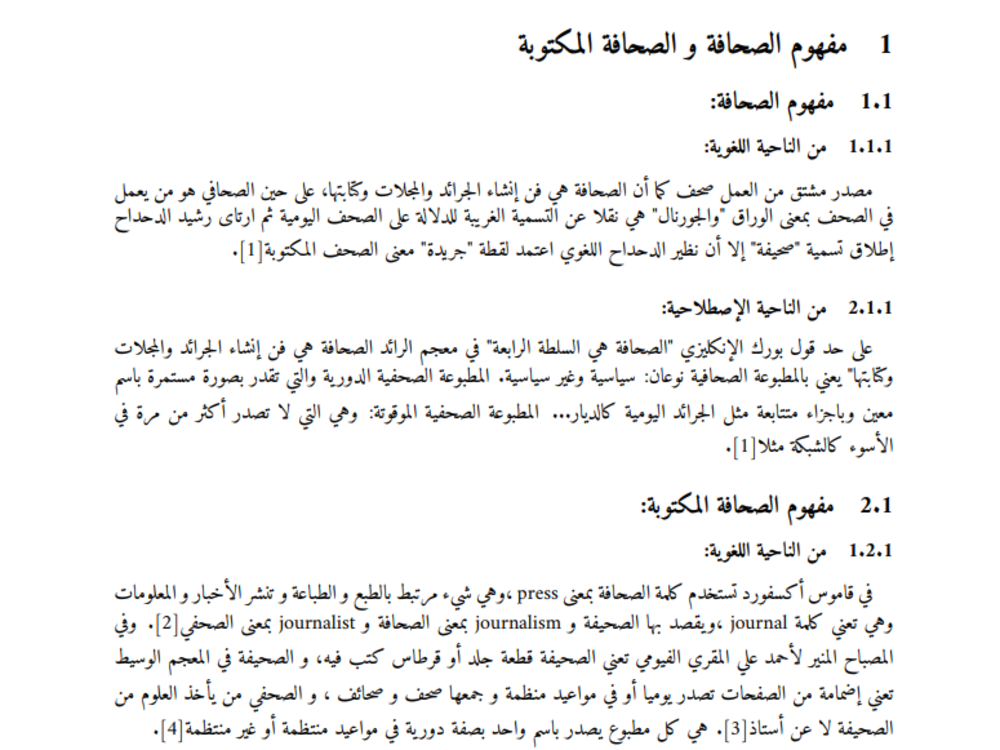 1 مفهوم الصحافة و الصحافة المكتوبة

1.1 مفهوم الصحافة:

1.1.1 من الناحية اللغوية:

مصدر مشتق من العمل صحف كما أن الصحافة هي فن إنشاء الجرائد والمجلات وكتابتها، على حين الصحافي هو من يعمل في الصحف بمعنى الوراق "والجورنال" هي نقلا عن التسمية الغربية للدلالة على الصحف اليومية ثم ارتاى رشيد الدحداح إطلاق تسمية "صحيفة" إلا أن نظير الدحداح اللغوي اعتمد لقطة "جريدة" معنى الصحف المكتوبة[1].

2.1.1 من الناحية الإصطلاحية:

على حد قول بورك الإنكليزي "الصحافة هي السلطة الرابعة" في معجم الرائد الصحافة هي فن إنشاء الجرائد والمجلات وكتابتها" يعني بالمطبوعة الصحافية نوعان: سياسية وغير سياسية. المطبوعة الصحفية الدورية والتي تقدر بصورة مستمرة باسم معين وباجزاء متتابعة مثل الجرائد اليومية كالديار... المطبوعة الصحفية الموقوتة: وهي التي لا تصدر أكثر من مرة في الأسوء كالشبكة مثلا[1].

2.1 مفهوم الصحافة المكتوبة:

1.2.1 من الناحية اللغوية:

في قاموس أكسفورد تستخدم كلمة الصحافة بمعنى press ،وهي شيء مرتبط بالطبع و الطباعة و تنشر الأخبار و المعلومات وهي تعني كلمة journal ،ويقصد بها الصحيفة و journalism بمعنى الصحافة و journalist بمعنى الصحفي[2]. وفي المصباح المنير لأحمد علي المقري الفيومي تعني الصحيفة قطعة جلد أو قرطاس كتب فيه، و الصحيفة في المعجم الوسيط تعني إضمامة من الصفحات تصدر يوميا أو في مواعيد منظمة و جمعها صحف و صحائف ، و الصحفي من يأخذ العلوم من الصحيفة لا عن أستاذ[3]. هي كل مطبوع يصدر باسم واحد بصفة دورية في مواعيد منتظمة أو غير منتظمة[4].